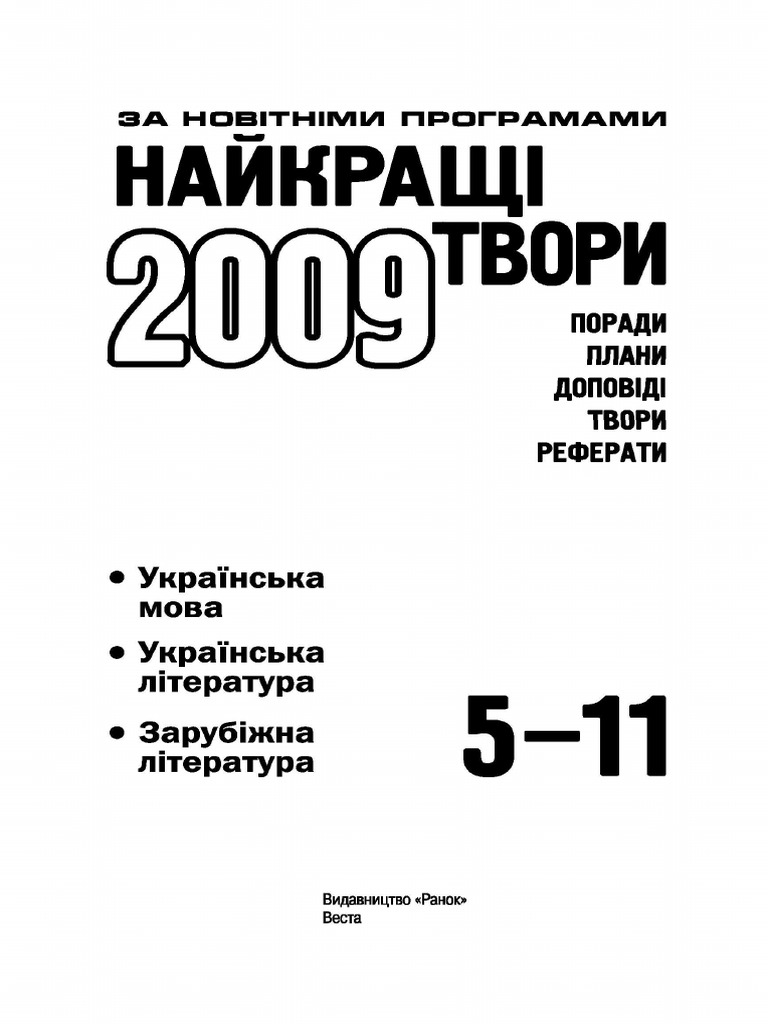 ЗА НОВІТНІМИ ПРОГРАМАМИ

НАЙКРАЩІ

2009 ТВОРИ

ПОРАДИ
ПЛАНИ
ДОПОВІДІ
ТВОРИ
РЕФЕРАТИ

• Українська мова
• Українська література
• Зарубіжна література

5–11

Видавництво «Ранок»
Веста